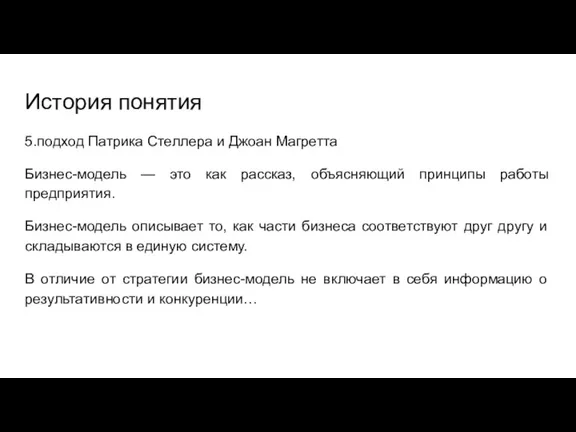 История понятия

5.подход Патрика Стеллера и Джоан Магретта

Бизнес-модель — это как рассказ, объясняющий принципы работы предприятия.

Бизнес-модель описывает то, как части бизнеса соответствуют друг другу и складываются в единую систему.

В отличие от стратегии бизнес-модель не включает в себя информацию о результативности и конкуренции…